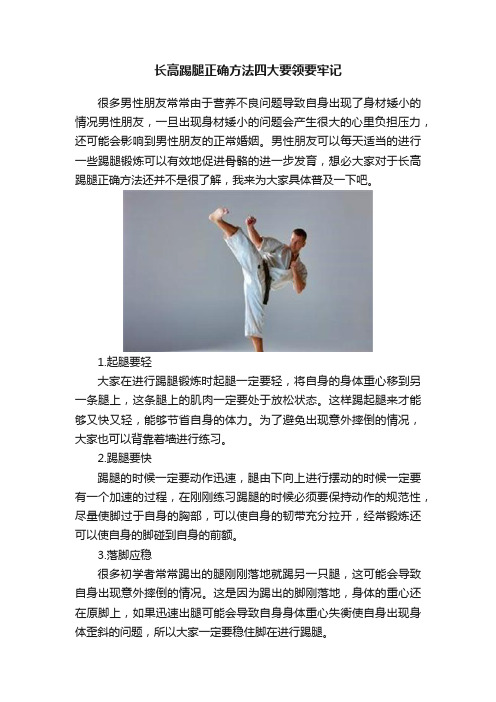 长高踢腿正确方法四大要领要牢记

很多男性朋友常常由于营养不良问题导致自身出现了身材矮小的情况男性朋友，一旦出现身材矮小的问题会产生很大的心里负担压力，还可能会影响到男性朋友的正常婚姻。男性朋友可以每天适当的进行一些踢腿锻炼可以有效地促进骨骼的进一步发育，想必大家对于长高踢腿正确方法还并不是很了解，我来为大家具体普及一下吧。

1.起腿要轻

大家在进行踢腿锻炼时起腿一定要轻，将自身的身体重心移到另一条腿上，这条腿上的肌肉一定要处于放松状态。这样踢起腿来才能够又快又轻，能够节省自身的体力。为了避免出现意外摔倒的情况，大家也可以背靠着墙进行练习。

2.踢腿要快

踢腿的时候一定要动作迅速，腿由下向上进行摆动的时候一定要有一个加速的过程，在刚刚练习踢腿的时候必须要保持动作的规范性，尽量使脚过于自身的胸部，可以使自身的韧带充分拉开，经常锻炼还可以使自身的脚碰到自身的前额。

3.落脚应稳

很多初学者常常踢出的腿刚刚落地就踢另一只腿，这可能会导致自身出现意外摔倒的情况。这是因为踢出的脚刚落地，身体的重心还在原脚上，如果迅速出腿可能会导致自身身体重心失衡使自身出现身体歪斜的问题，所以大家一定要稳住脚在进行踢腿。